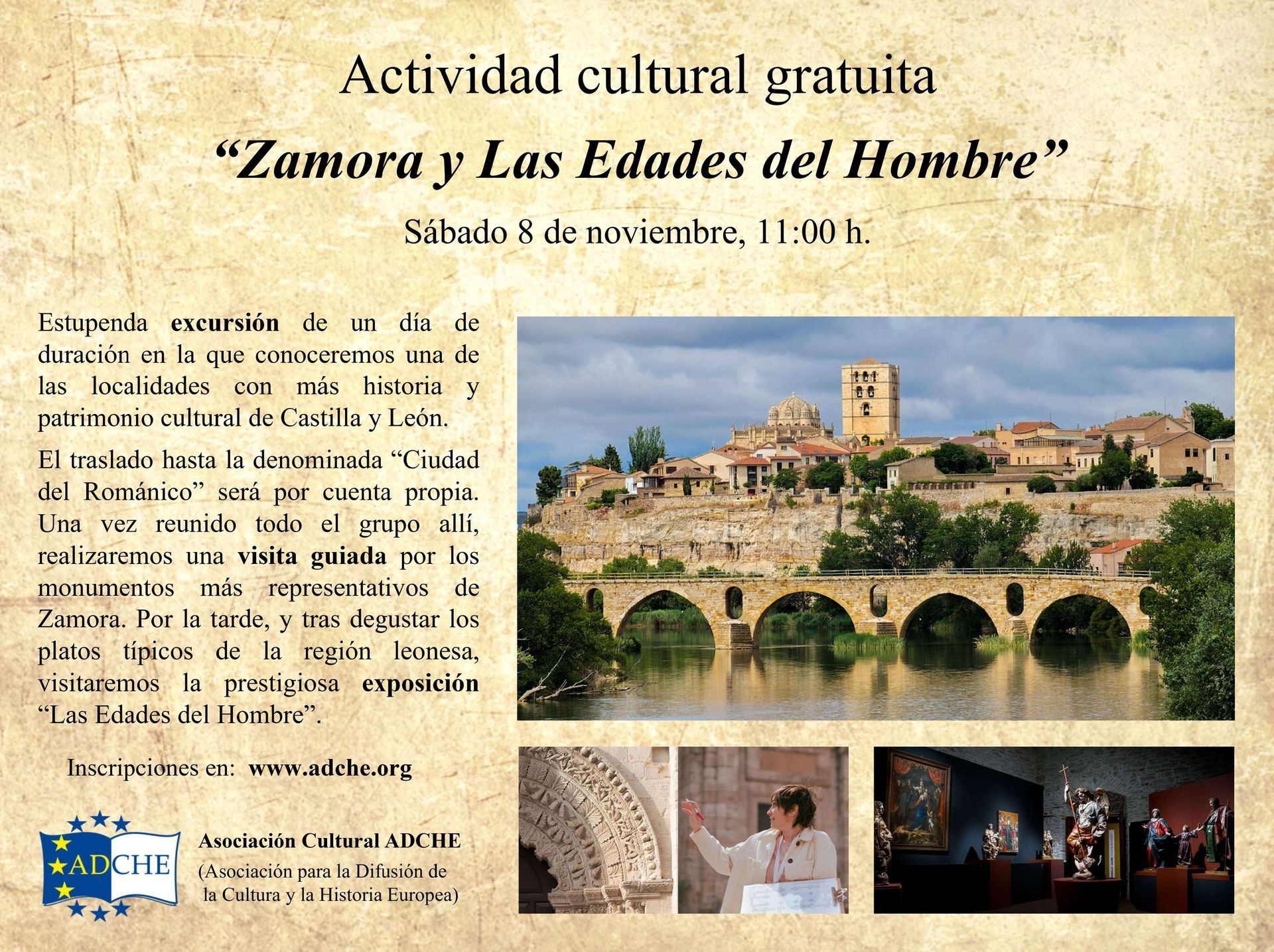 Actividad cultural gratuita

"Zamora y Las Edades del Hombre"

Sábado 8 de noviembre, 11:00 h.

Estupenda excursión de un día de duración en la que conoceremos una de las localidades con más historia y patrimonio cultural de Castilla y León.

El traslado hasta la denominada "Ciudad del Románico" será por cuenta propia. Una vez reunido todo el grupo allí, realizaremos una visita guiada por los monumentos más representativos de Zamora. Por la tarde, y tras degustar los platos típicos de la región leonesa, visitaremos la prestigiosa exposición "Las Edades del Hombre".

Inscripciones en: www.adche.org

ADCHE

Asociación Cultural ADCHE
(Asociación para la Difusión de
la Cultura y la Historia Europea)